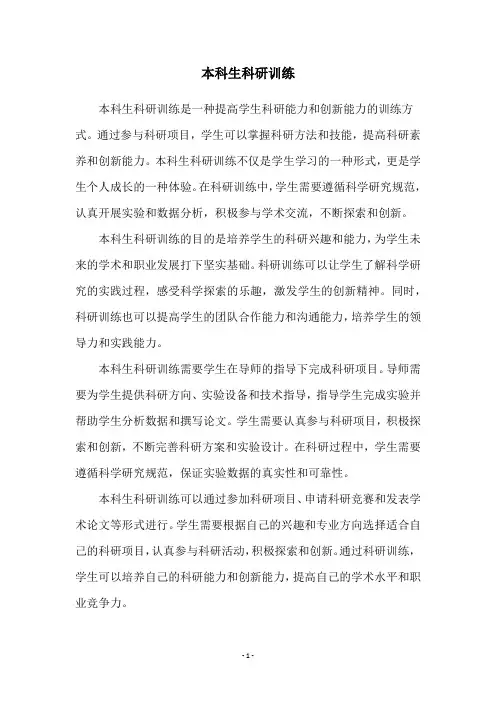 本科生科研训练

本科生科研训练是一种提高学生科研能力和创新能力的训练方式。通过参与科研项目，学生可以掌握科研方法和技能，提高科研素养和创新能力。本科生科研训练不仅是学生学习的一种形式，更是学生个人成长的一种体验。在科研训练中，学生需要遵循科学研究规范，认真开展实验和数据分析，积极参与学术交流，不断探索和创新。

本科生科研训练的目的是培养学生的科研兴趣和能力，为学生未来的学术和职业发展打下坚实基础。科研训练可以让学生了解科学研究的实践过程，感受科学探索的乐趣，激发学生的创新精神。同时，科研训练也可以提高学生的团队合作能力和沟通能力，培养学生的领导力和实践能力。

本科生科研训练需要学生在导师的指导下完成科研项目。导师需要为学生提供科研方向、实验设备和技术指导，指导学生完成实验并帮助学生分析数据和撰写论文。学生需要认真参与科研项目，积极探索和创新，不断完善科研方案和实验设计。在科研过程中，学生需要遵循科学研究规范，保证实验数据的真实性和可靠性。

本科生科研训练可以通过参加科研项目、申请科研竞赛和发表学术论文等形式进行。学生需要根据自己的兴趣和专业方向选择适合自己的科研项目，认真参与科研活动，积极探索和创新。通过科研训练，学生可以培养自己的科研能力和创新能力，提高自己的学术水平和职业竞争力。

- 1 -